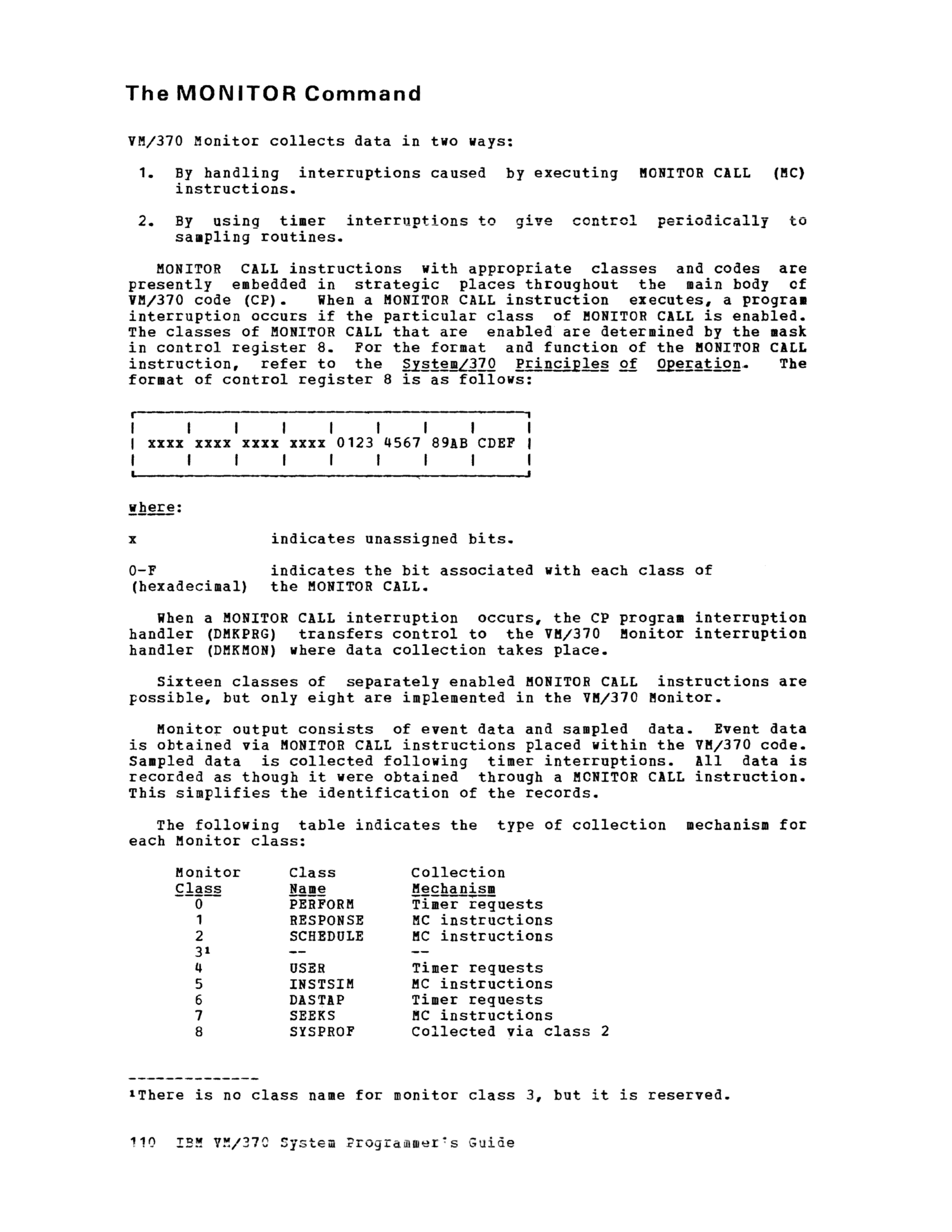 The MONITOR Command

VM/370 Monitor collects data in two ways:

1. By handling interruptions caused by executing MONITOR CALL (MC) instructions.

2. By using timer interruptions to give control periodically to sampling routines.

MONITOR CALL instructions with appropriate classes and codes are presently embedded in strategic places throughout the main body of VM/370 code (CP). When a MONITOR CALL instruction executes, a program interruption occurs if the particular class of MONITOR CALL is enabled. The classes of MONITOR CALL that are enabled are determined by the mask in control register 8. For the format and function of the MONITOR CALL instruction, refer to the System/370 Principles of Operation. The format of control register 8 is as follows:

| xxxx | xxxx | xxxx | xxxx | 0123 | 4567 | 89AB | CDEF |
|---|---|---|---|---|---|---|---|

where:

x indicates unassigned bits.

0-F (hexadecimal) indicates the bit associated with each class of the MONITOR CALL.

When a MONITOR CALL interruption occurs, the CP program interruption handler (DMKPRG) transfers control to the VM/370 Monitor interruption handler (DMKMON) where data collection takes place.

Sixteen classes of separately enabled MONITOR CALL instructions are possible, but only eight are implemented in the VM/370 Monitor.

Monitor output consists of event data and sampled data. Event data is obtained via MONITOR CALL instructions placed within the VM/370 code. Sampled data is collected following timer interruptions. All data is recorded as though it were obtained through a MONITOR CALL instruction. This simplifies the identification of the records.

The following table indicates the type of collection mechanism for each Monitor class:

| Monitor Class | Class Name | Collection Mechanism |
|---|---|---|
| 0 | PERFORM | Timer requests |
| 1 | RESPONSE | MC instructions |
| 2 | SCHEDULE | MC instructions |
| 3¹ | -- | -- |
| 4 | USER | Timer requests |
| 5 | INSTSIM | MC instructions |
| 6 | DASTAP | Timer requests |
| 7 | SEEKS | MC instructions |
| 8 | SYSPROF | Collected via class 2 |

--------------
¹There is no class name for monitor class 3, but it is reserved.

110 IBM VM/370 System Programmer's Guide